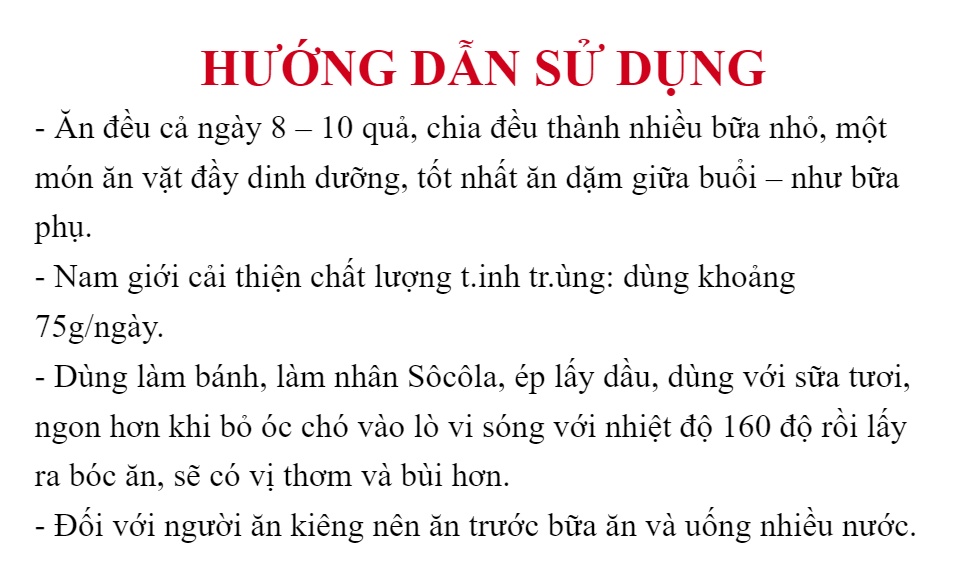 HƯỚNG DẪN SỬ DỤNG

- Ăn đều cả ngày 8 – 10 quả, chia đều thành nhiều bữa nhỏ, một món ăn vặt đầy dinh dưỡng, tốt nhất ăn dặm giữa buổi – như bữa phụ.

- Nam giới cải thiện chất lượng t.inh tr.ùng: dùng khoảng 75g/ngày.

- Dùng làm bánh, làm nhân Sôcôla, ép lấy dầu, dùng với sữa tươi, ngon hơn khi bỏ óc chó vào lò vi sóng với nhiệt độ 160 độ rồi lấy ra bóc ăn, sẽ có vị thơm và bùi hơn.

- Đối với người ăn kiêng nên ăn trước bữa ăn và uống nhiều nước.